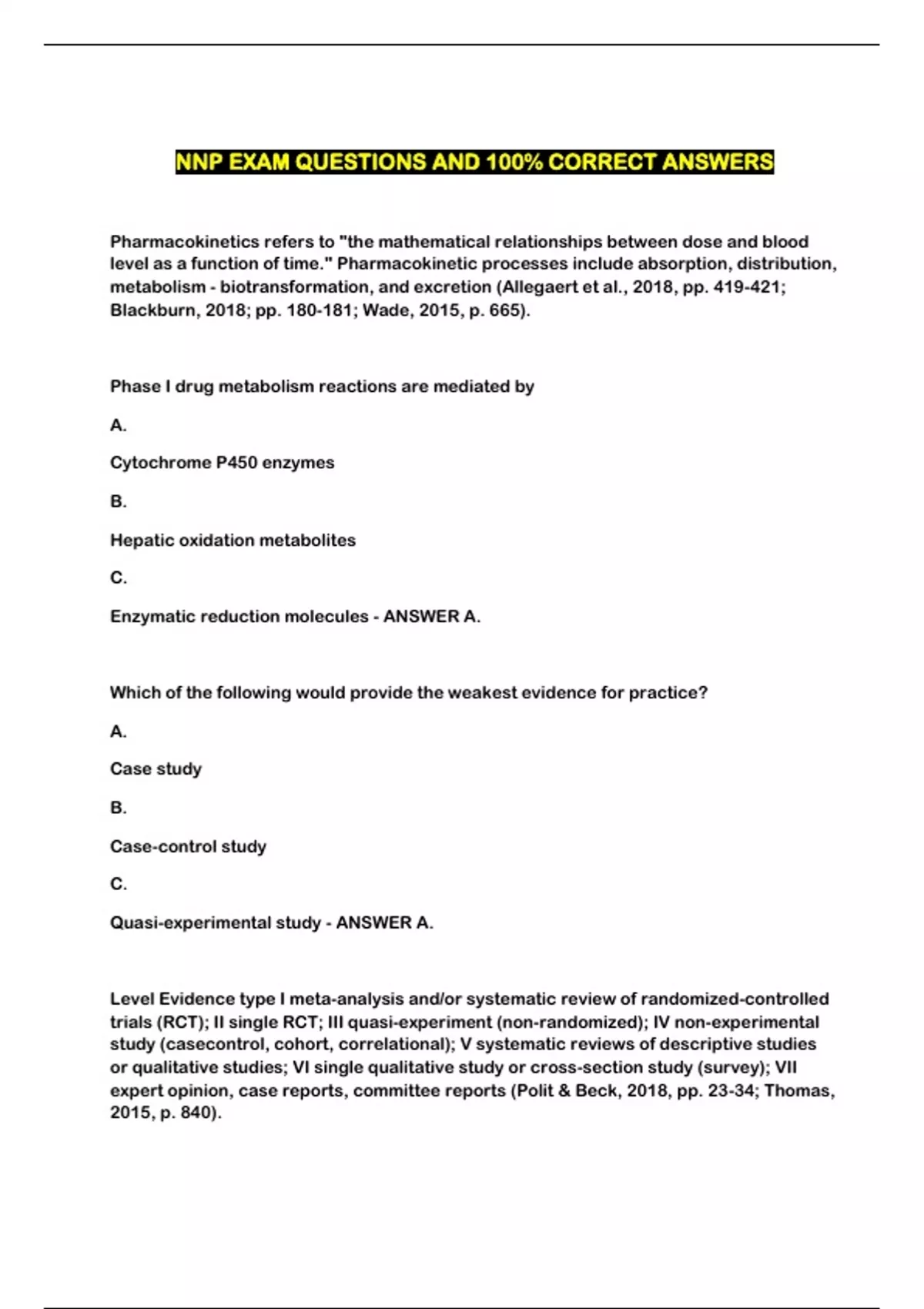 NNP EXAM QUESTIONS AND 100% CORRECT ANSWERS

Pharmacokinetics refers to "the mathematical relationships between dose and blood level as a function of time." Pharmacokinetic processes include absorption, distribution, metabolism - biotransformation, and excretion (Allegaert et al., 2018, pp. 419-421; Blackburn, 2018; pp. 180-181; Wade, 2015, p. 665).

Phase I drug metabolism reactions are mediated by

A.

Cytochrome P450 enzymes

B.

Hepatic oxidation metabolites

C.

Enzymatic reduction molecules - ANSWER A.

Which of the following would provide the weakest evidence for practice?

A.

Case study

B.

Case-control study

C.

Quasi-experimental study - ANSWER A.

Level Evidence type I meta-analysis and/or systematic review of randomized-controlled trials (RCT); II single RCT; III quasi-experiment (non-randomized); IV non-experimental study (casecontrol, cohort, correlational); V systematic reviews of descriptive studies or qualitative studies; VI single qualitative study or cross-section study (survey); VII expert opinion, case reports, committee reports (Polit & Beck, 2018, pp. 23-34; Thomas, 2015, p. 840).